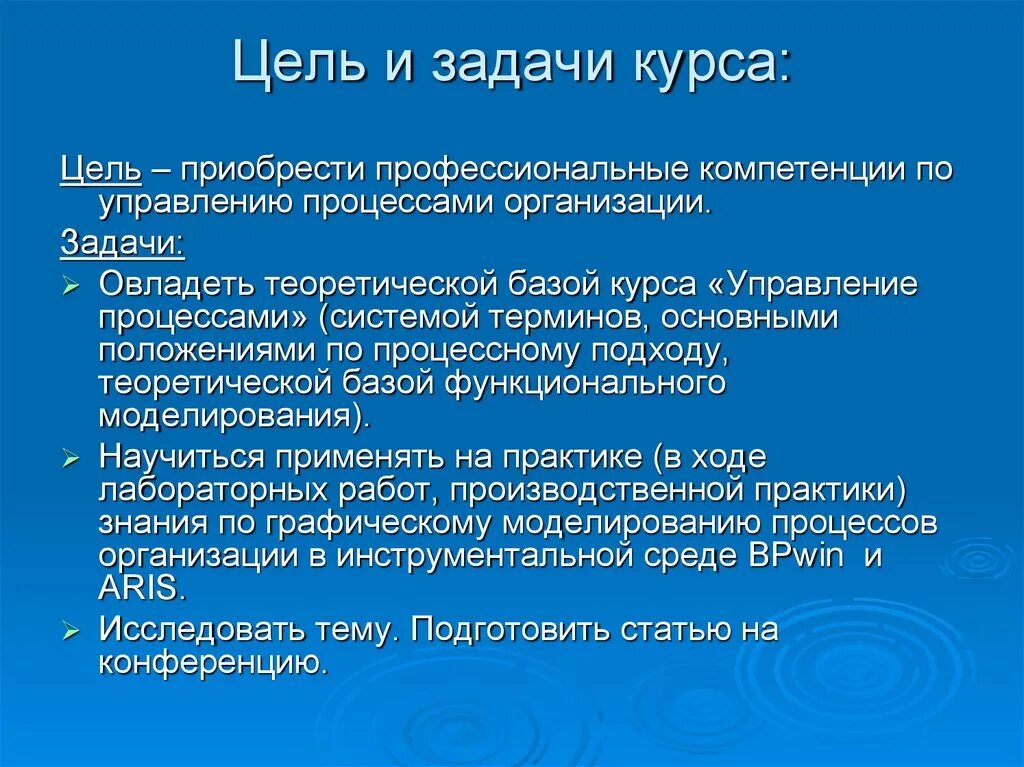 Цель и задачи курса:

Цель – приобрести профессиональные компетенции по управлению процессами организации.

Задачи:

➢ Овладеть теоретической базой курса «Управление процессами» (системой терминов, основными положениями по процессному подходу, теоретической базой функционального моделирования).

➢ Научиться применять на практике (в ходе лабораторных работ, производственной практики) знания по графическому моделированию процессов организации в инструментальной среде BPwin и ARIS.

➢ Исследовать тему. Подготовить статью на конференцию.